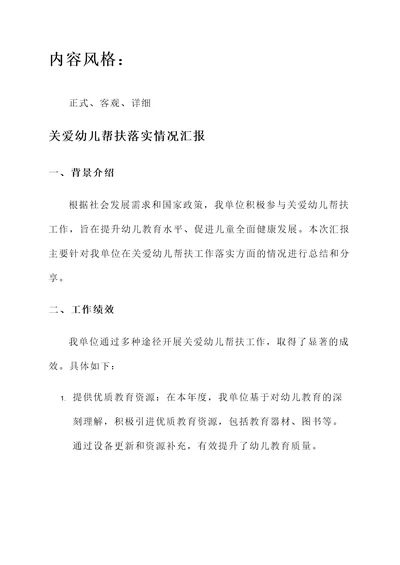 内容风格：

正式、客观、详细

关爱幼儿帮扶落实情况汇报

一、背景介绍

根据社会发展需求和国家政策，我单位积极参与关爱幼儿帮扶工作，旨在提升幼儿教育水平、促进儿童全面健康发展。本次汇报主要针对我单位在关爱幼儿帮扶工作落实方面的情况进行总结和分享。

二、工作绩效

我单位通过多种途径开展关爱幼儿帮扶工作，取得了显著的成效。具体如下：

1. 提供优质教育资源：在本年度，我单位基于对幼儿教育的深刻理解，积极引进优质教育资源，包括教育器材、图书等。通过设备更新和资源补充，有效提升了幼儿教育质量。